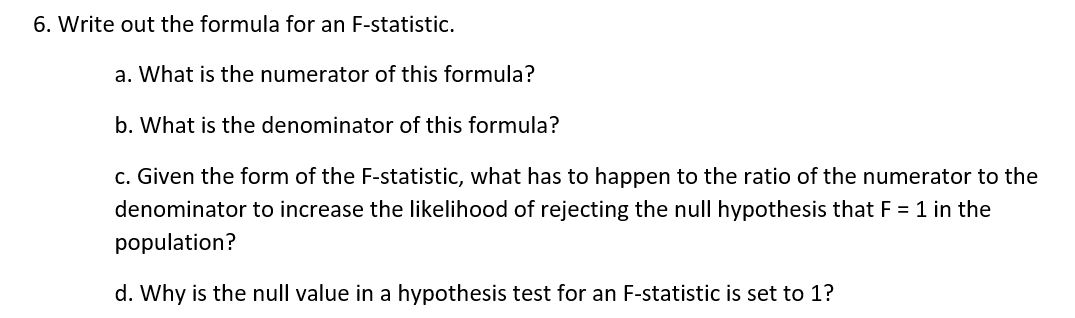 6. Write out the formula for an F-statistic.

a. What is the numerator of this formula?

b. What is the denominator of this formula?

c. Given the form of the F-statistic, what has to happen to the ratio of the numerator to the denominator to increase the likelihood of rejecting the null hypothesis that F = 1 in the population?

d. Why is the null value in a hypothesis test for an F-statistic is set to 1?